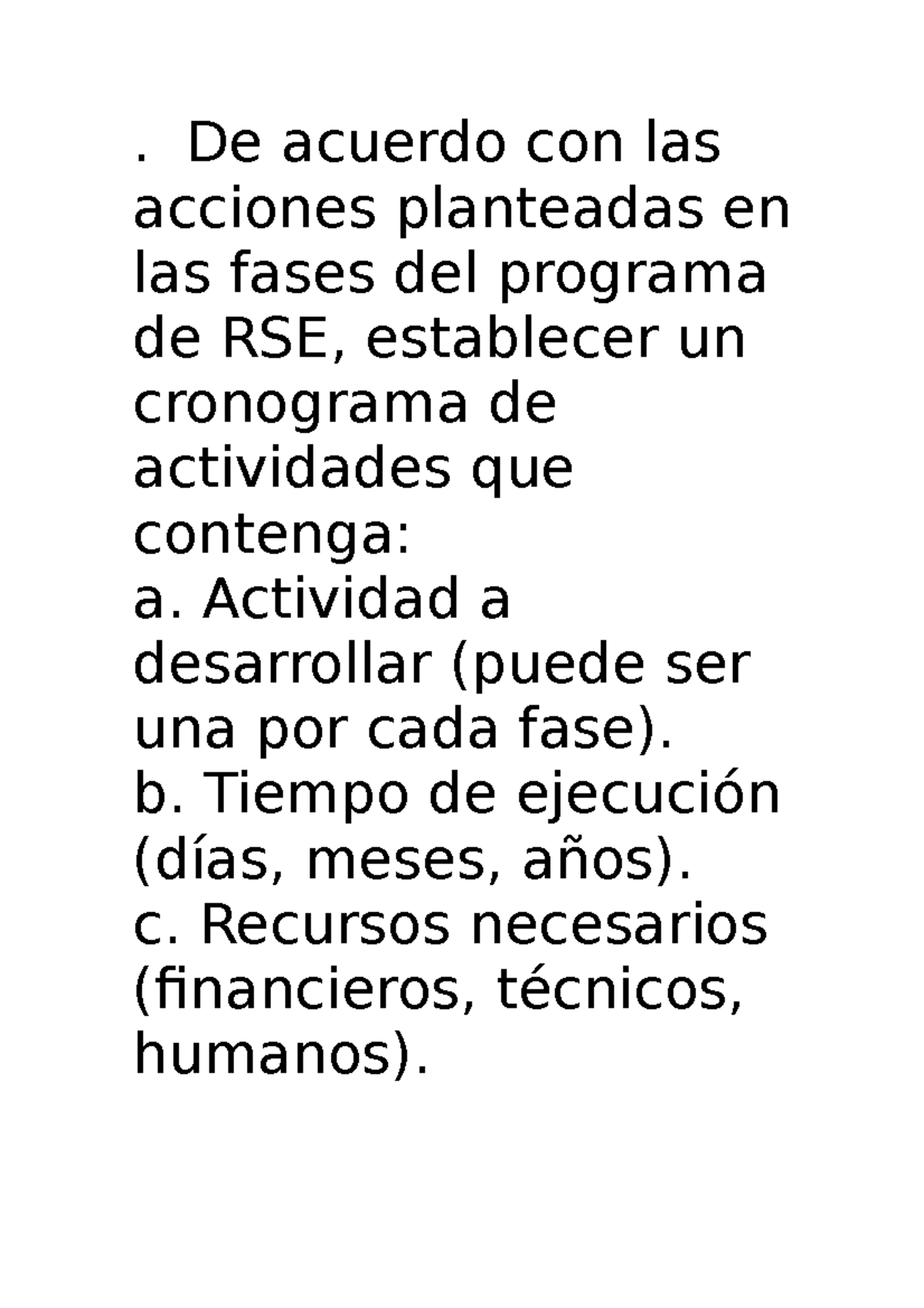 . De acuerdo con las acciones planteadas en las fases del programa de RSE, establecer un cronograma de actividades que contenga:
a. Actividad a desarrollar (puede ser una por cada fase).
b. Tiempo de ejecución (días, meses, años).
c. Recursos necesarios (financieros, técnicos, humanos).